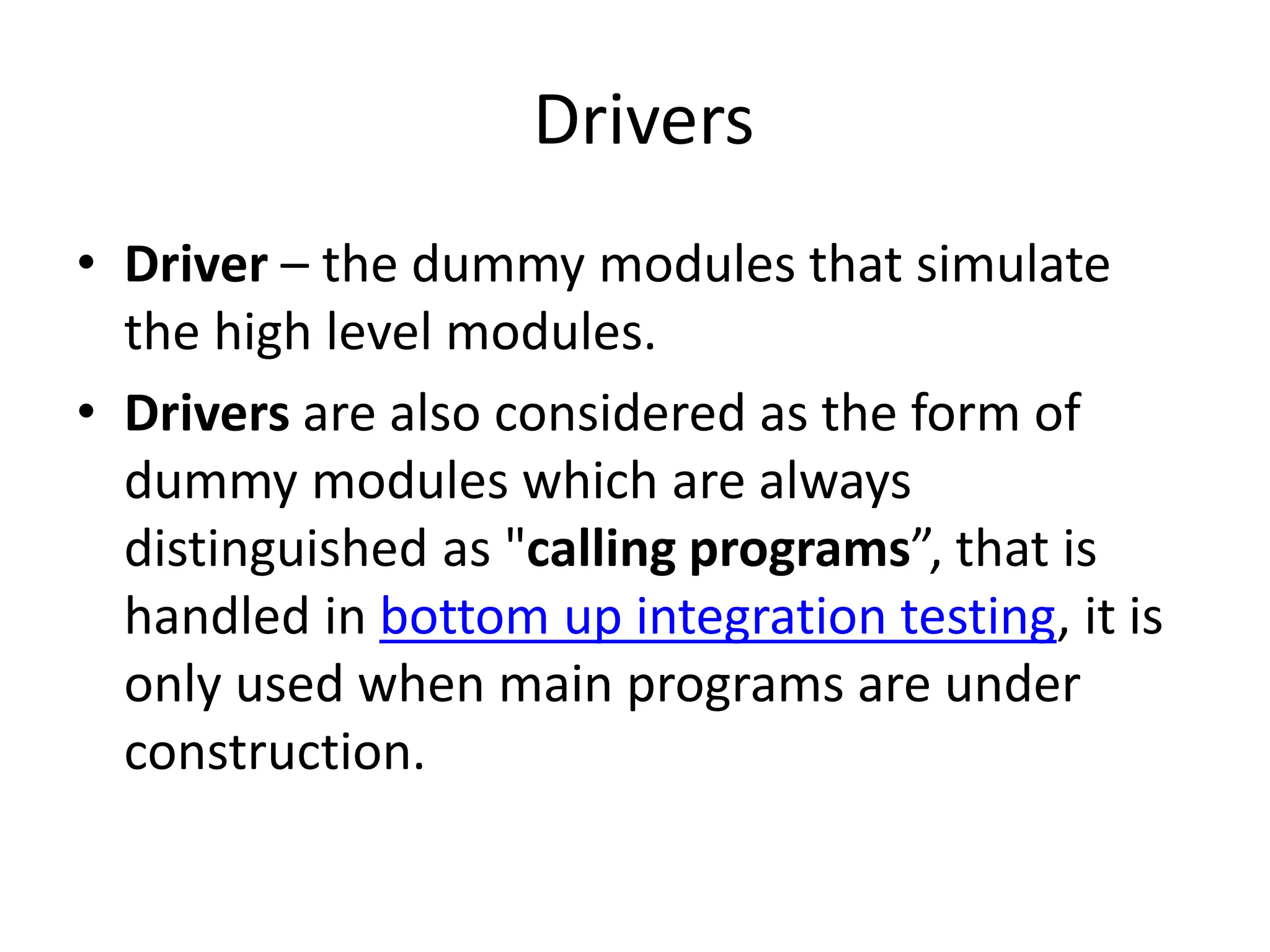 Drivers

• Driver – the dummy modules that simulate the high level modules.

• Drivers are also considered as the form of dummy modules which are always distinguished as "calling programs", that is handled in bottom up integration testing, it is only used when main programs are under construction.